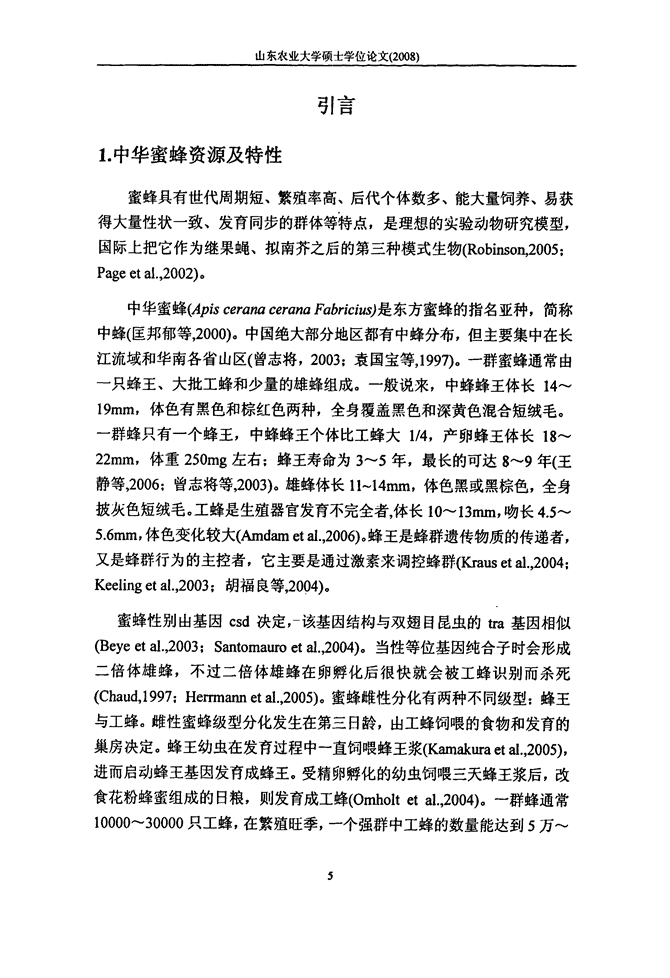 山东农业大学硕士学位论文(2008)

引言

1.中华蜜蜂资源及特性

蜜蜂具有世代周期短、繁殖率高、后代个体数多、能大量饲养、易获得大量性状一致、发育同步的群体等特点，是理想的实验动物研究模型，国际上把它作为继果蝇、拟南芥之后的第三种模式生物(Robinson,2005；Page et al.,2002)。

中华蜜蜂(Apis cerana cerana Fabricius)是东方蜜蜂的指名亚种，简称中蜂(匡邦郁等,2000)。中国绝大部分地区都有中蜂分布，但主要集中在长江流域和华南各省山区(曾志将，2003；袁国宝等,1997)。一群蜜蜂通常由一只蜂王、大批工蜂和少量的雄蜂组成。一般说来，中蜂蜂王体长 14～19mm，体色有黑色和棕红色两种，全身覆盖黑色和深黄色混合短绒毛。一群蜂只有一个蜂王，中蜂蜂王个体比工蜂大 1/4，产卵蜂王体长 18～22mm，体重 250mg 左右；蜂王寿命为 3～5 年，最长的可达 8～9 年(王静等,2006；曾志将等,2003)。雄蜂体长 11~14mm，体色黑或黑棕色，全身披灰色短绒毛。工蜂是生殖器官发育不完全者,体长 10～13mm，吻长 4.5～5.6mm，体色变化较大(Amdam et al.,2006)。蜂王是蜂群遗传物质的传递者，又是蜂群行为的主控者，它主要是通过激素来调控蜂群(Kraus et al.,2004；Keeling et al.,2003；胡福良等,2004)。

蜜蜂性别由基因 csd 决定，该基因结构与双翅目昆虫的 tra 基因相似(Beye et al.,2003；Santomauro et al.,2004)。当性等位基因纯合子时会形成二倍体雄蜂，不过二倍体雄蜂在卵孵化后很快就会被工蜂识别而杀死(Chaud,1997；Herrmann et al.,2005)。蜜蜂雌性分化有两种不同级型：蜂王与工蜂。雌性蜜蜂级型分化发生在第三日龄，由工蜂饲喂的食物和发育的巢房决定。蜂王幼虫在发育过程中一直饲喂蜂王浆(Kamakura et al.,2005)，进而启动蜂王基因发育成蜂王。受精卵孵化的幼虫饲喂三天蜂王浆后，改食花粉蜂蜜组成的日粮，则发育成工蜂(Omholt et al.,2004)。一群蜂通常 10000～30000 只工蜂，在繁殖旺季，一个强群中工蜂的数量能达到 5 万～

5